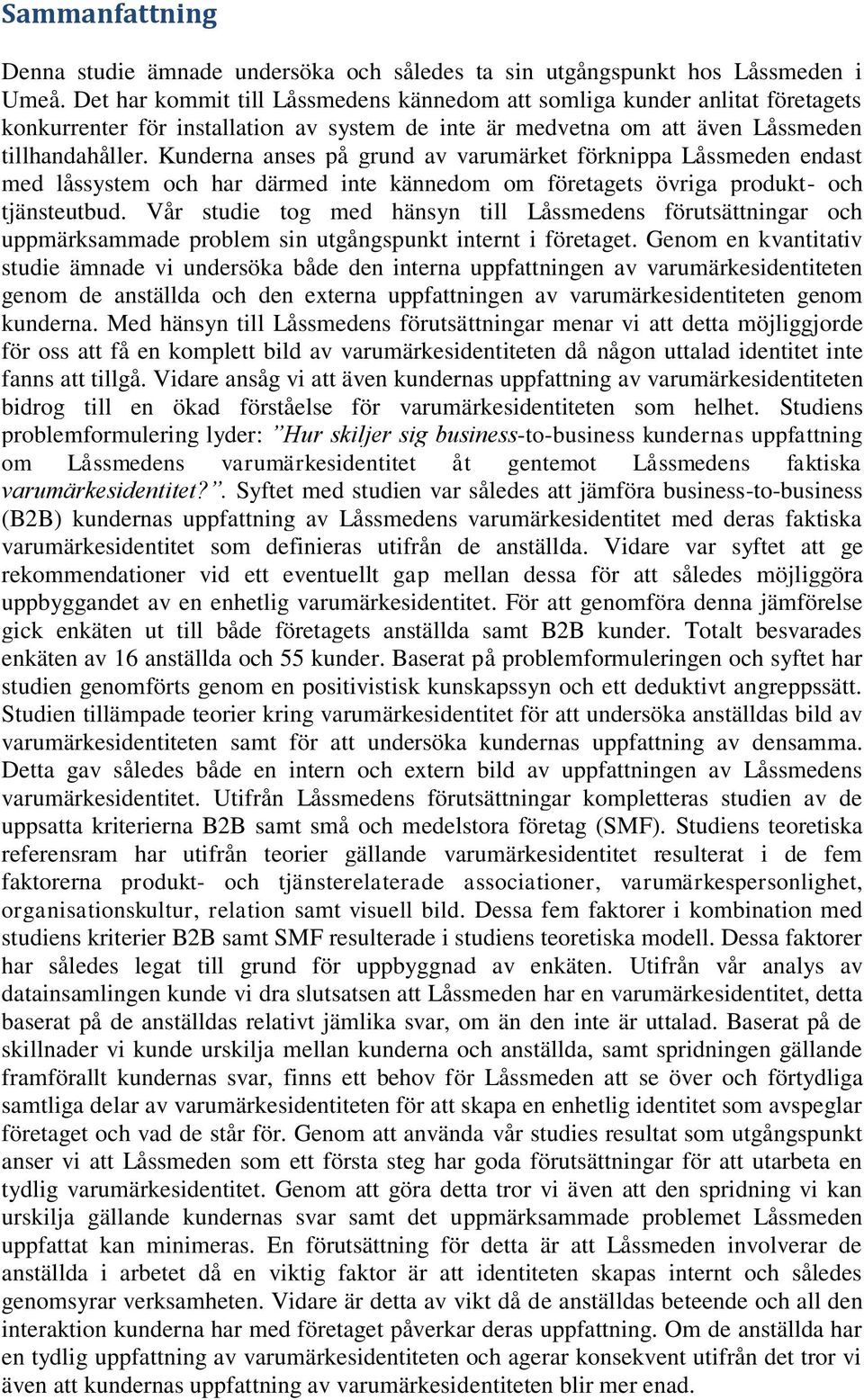 Sammanfattning

Denna studie ämnade undersöka och således ta sin utgångspunkt hos Låssmeden i Umeå. Det har kommit till Låssmedens kännedom att somliga kunder anlitat företagets konkurrenter för installation av system de inte är medvetna om att även Låssmeden tillhandahåller. Kunderna anses på grund av varumärket förknippa Låssmeden endast med låssystem och har därmed inte kännedom om företagets övriga produkt- och tjänsteutbud. Vår studie tog med hänsyn till Låssmedens förutsättningar och uppmärksammade problem sin utgångspunkt internt i företaget. Genom en kvantitativ studie ämnade vi undersöka både den interna uppfattningen av varumärkesidentiteten genom de anställda och den externa uppfattningen av varumärkesidentiteten genom kunderna. Med hänsyn till Låssmedens förutsättningar menar vi att detta möjliggjorde för oss att få en komplett bild av varumärkesidentiteten då någon uttalad identitet inte fanns att tillgå. Vidare ansåg vi att även kundernas uppfattning av varumärkesidentiteten bidrog till en ökad förståelse för varumärkesidentiteten som helhet. Studiens problemformulering lyder: ”Hur skiljer sig business-to-business kundernas uppfattning om Låssmedens varumärkesidentitet åt gentemot Låssmedens faktiska varumärkesidentitet?”. Syftet med studien var således att jämföra business-to-business (B2B) kundernas uppfattning av Låssmedens varumärkesidentitet med deras faktiska varumärkesidentitet som definieras utifrån de anställda. Vidare var syftet att ge rekommendationer vid ett eventuellt gap mellan dessa för att således möjliggöra uppbyggandet av en enhetlig varumärkesidentitet. För att genomföra denna jämförelse gick enkäten ut till både företagets anställda samt B2B kunder. Totalt besvarades enkäten av 16 anställda och 55 kunder. Baserat på problemformuleringen och syftet har studien genomförts genom en positivistisk kunskapssyn och ett deduktivt angreppssätt. Studien tillämpade teorier kring varumärkesidentitet för att undersöka anställdas bild av varumärkesidentiteten samt för att undersöka kundernas uppfattning av densamma. Detta gav således både en intern och extern bild av uppfattningen av Låssmedens varumärkesidentitet. Utifrån Låssmedens förutsättningar kompletteras studien av de uppsatta kriterierna B2B samt små och medelstora företag (SMF). Studiens teoretiska referensram har utifrån teorier gällande varumärkesidentitet resulterat i de fem faktorerna produkt- och tjänsterelaterade associationer, varumärkespersonlighet, organisationskultur, relation samt visuell bild. Dessa fem faktorer i kombination med studiens kriterier B2B samt SMF resulterade i studiens teoretiska modell. Dessa faktorer har således legat till grund för uppbyggnad av enkäten. Utifrån vår analys av datainsamlingen kunde vi dra slutsatsen att Låssmeden har en varumärkesidentitet, detta baserat på de anställdas relativt jämlika svar, om än den inte är uttalad. Baserat på de skillnader vi kunde urskilja mellan kunderna och anställda, samt spridningen gällande framförallt kundernas svar, finns ett behov för Låssmeden att se över och förtydliga samtliga delar av varumärkesidentiteten för att skapa en enhetlig identitet som avspeglar företaget och vad de står för. Genom att använda vår studies resultat som utgångspunkt anser vi att Låssmeden som ett första steg har goda förutsättningar för att utarbeta en tydlig varumärkesidentitet. Genom att göra detta tror vi även att den spridning vi kan urskilja gällande kundernas svar samt det uppmärksammade problemet Låssmeden uppfattat kan minimeras. En förutsättning för detta är att Låssmeden involverar de anställda i arbetet då en viktig faktor är att identiteten skapas internt och således genomsyrar verksamheten. Vidare är detta av vikt då de anställdas beteende och all den interaktion kunderna har med företaget påverkar deras uppfattning. Om de anställda har en tydlig uppfattning av varumärkesidentiteten och agerar konsekvent utifrån det tror vi även att kundernas uppfattning av varumärkesidentiteten blir mer enad.